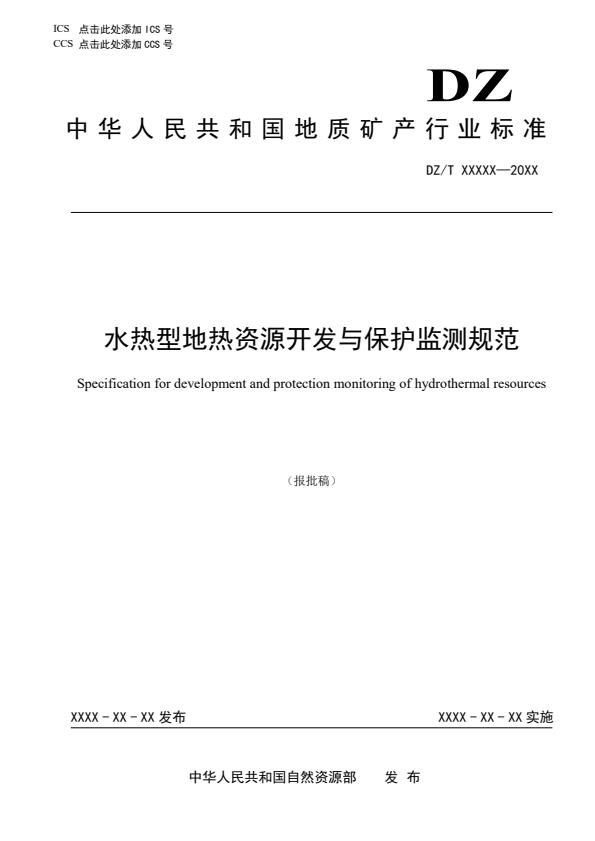 ICS 点击此处添加 ICS 号
CCS 点击此处添加 CCS 号

DZ

中华人民共和国地质矿产行业标准

DZ/T XXXXX—20XX

水热型地热资源开发与保护监测规范

Specification for development and protection monitoring of hydrothermal resources

（报批稿）

XXXX - XX - XX 发布

XXXX - XX - XX 实施

中华人民共和国自然资源部　发 布